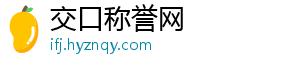 交口称誉网
ifj.hyznqy.com